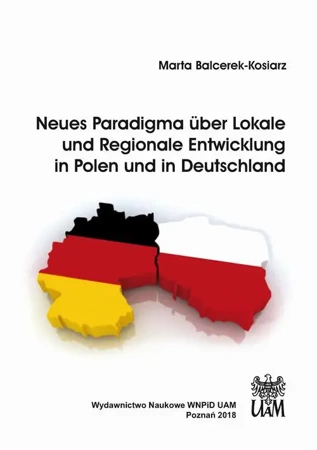 Marta Balcerek-Kosiarz

Neues Paradigma über Lokale und Regionale Entwicklung in Polen und in Deutschland

Wydawnictwo Naukowe WNPiD UAM
Poznań 2018

UAM